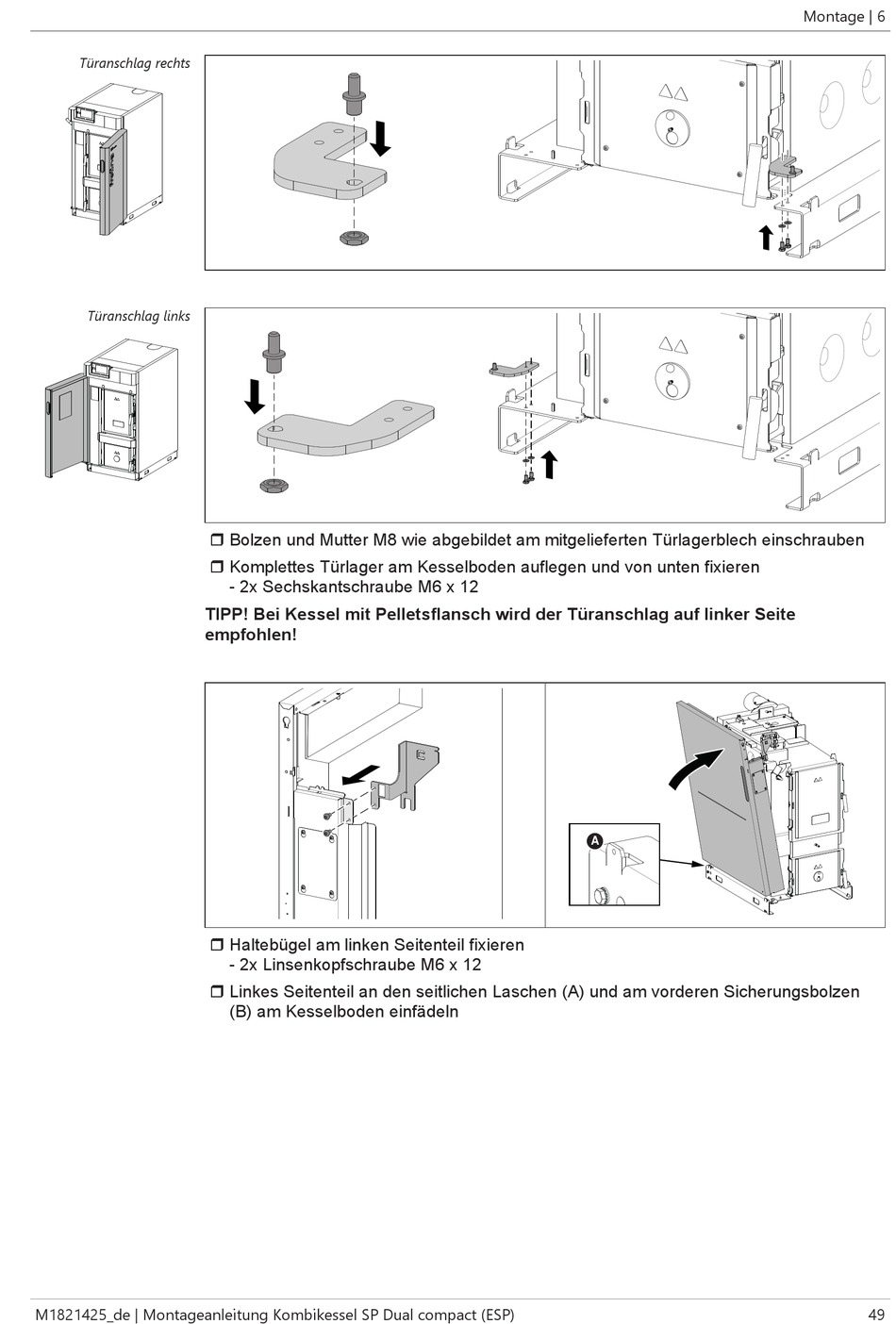 Montage | 6

Türanschlag rechts

Türanschlag links

❒ Bolzen und Mutter M8 wie abgebildet am mitgelieferten Türlagerblech einschrauben

❒ Komplettes Türlager am Kesselboden auflegen und von unten fixieren
- 2x Sechskantschraube M6 x 12

TIPP! Bei Kessel mit Pelletsflansch wird der Türanschlag auf linker Seite empfohlen!

A

❒ Haltebügel am linken Seitenteil fixieren
- 2x Linsenkopfschraube M6 x 12

❒ Linkes Seitenteil an den seitlichen Laschen (A) und am vorderen Sicherungsbolzen (B) am Kesselboden einfädeln

M1821425_de | Montageanleitung Kombikessel SP Dual compact (ESP)

49